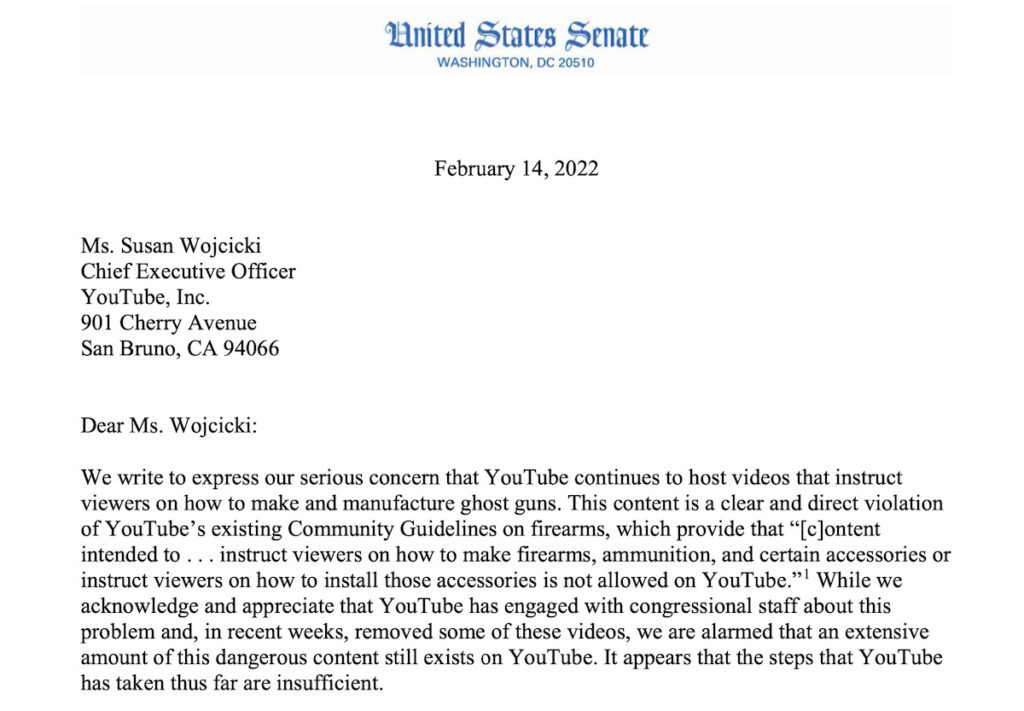 United States Senate
WASHINGTON, DC 20510

February 14, 2022

Ms. Susan Wojcicki
Chief Executive Officer
YouTube, Inc.
901 Cherry Avenue
San Bruno, CA 94066

Dear Ms. Wojcicki:

We write to express our serious concern that YouTube continues to host videos that instruct viewers on how to make and manufacture ghost guns. This content is a clear and direct violation of YouTube's existing Community Guidelines on firearms, which provide that "[c]ontent intended to . . . instruct viewers on how to make firearms, ammunition, and certain accessories or instruct viewers on how to install those accessories is not allowed on YouTube."$^1$ While we acknowledge and appreciate that YouTube has engaged with congressional staff about this problem and, in recent weeks, removed some of these videos, we are alarmed that an extensive amount of this dangerous content still exists on YouTube. It appears that the steps that YouTube has taken thus far are insufficient.